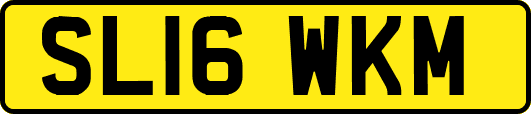 SL16 WKM